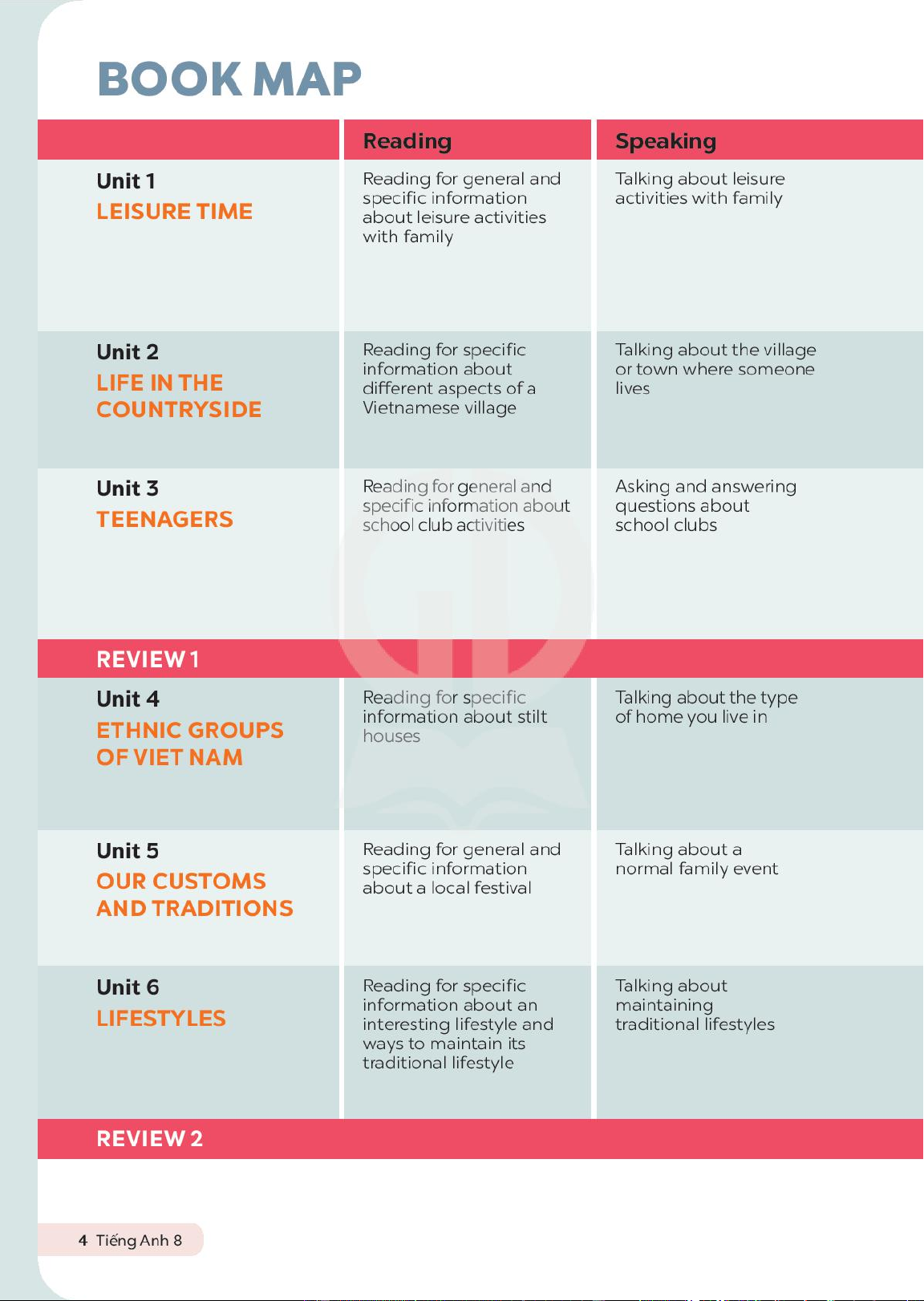 BOOK MAP

| | Reading | Speaking |
|---|---|---|
| Unit 1 LEISURE TIME | Reading for general and specific information about leisure activities with family | Talking about leisure activities with family |
| Unit 2 LIFE IN THE COUNTRYSIDE | Reading for specific information about different aspects of a Vietnamese village | Talking about the village or town where someone lives |
| Unit 3 TEENAGERS | Reading for general and specific information about school club activities | Asking and answering questions about school clubs |
| REVIEW 1 | | |
| Unit 4 ETHNIC GROUPS OF VIET NAM | Reading for specific information about stilt houses | Talking about the type of home you live in |
| Unit 5 OUR CUSTOMS AND TRADITIONS | Reading for general and specific information about a local festival | Talking about a normal family event |
| Unit 6 LIFESTYLES | Reading for specific information about an interesting lifestyle and ways to maintain its traditional lifestyle | Talking about maintaining traditional lifestyles |
| REVIEW 2 | | |

4 Tiếng Anh 8